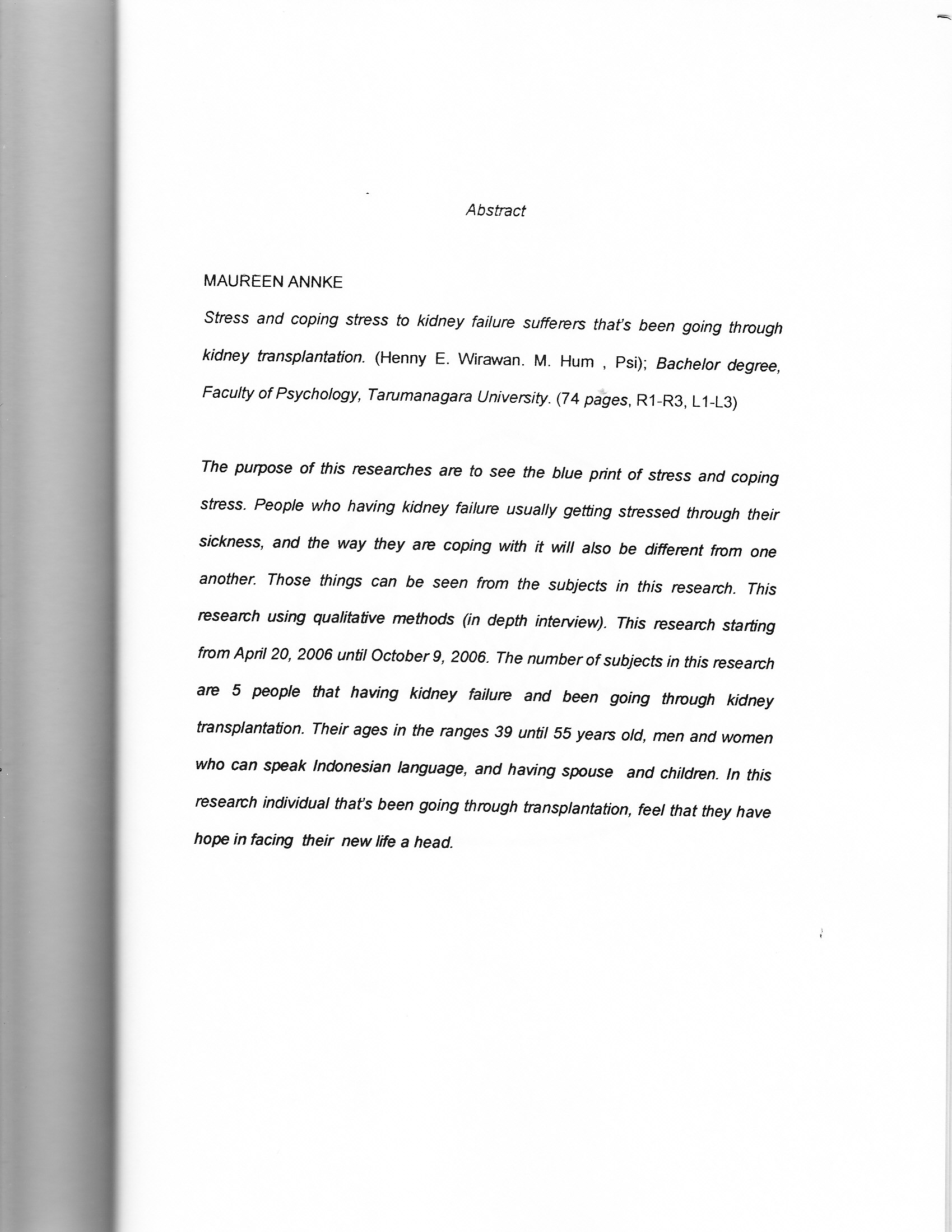 Abstract

MAUREEN ANNKE

Stress and coping stress to kidney failure sufferers that's been going through kidney transplantation. (Henny E. Wirawan. M. Hum , Psi); Bachelor degree, Faculty of Psychology, Tarumanagara University. (74 pages, R1-R3, L1-L3)

The purpose of this researches are to see the blue print of stress and coping stress. People who having kidney failure usually getting stressed through their sickness, and the way they are coping with it will also be different from one another. Those things can be seen from the subjects in this research. This research using qualitative methods (in depth interview). This research starting from April 20, 2006 until October 9, 2006. The number of subjects in this research are 5 people that having kidney failure and been going through kidney transplantation. Their ages in the ranges 39 until 55 years old, men and women who can speak Indonesian language, and having spouse and children. In this research individual that's been going through transplantation, feel that they have hope in facing their new life a head.